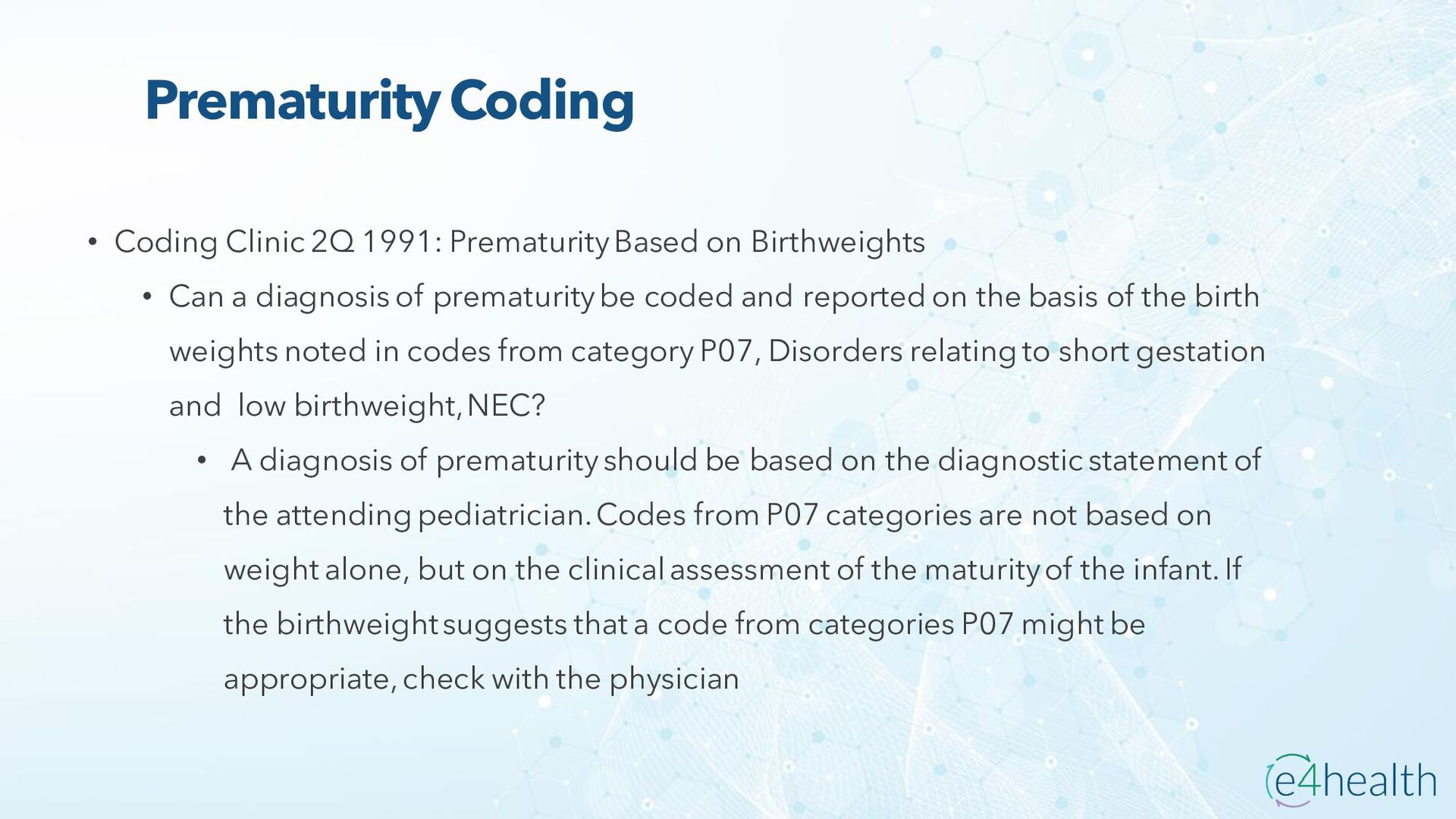 Prematurity Coding

• Coding Clinic 2Q 1991: Prematurity Based on Birthweights

• Can a diagnosis of prematurity be coded and reported on the basis of the birth weights noted in codes from category P07, Disorders relating to short gestation and low birthweight, NEC?

• A diagnosis of prematurity should be based on the diagnostic statement of the attending pediatrician. Codes from P07 categories are not based on weight alone, but on the clinical assessment of the maturity of the infant. If the birthweight suggests that a code from categories P07 might be appropriate, check with the physician

e4health